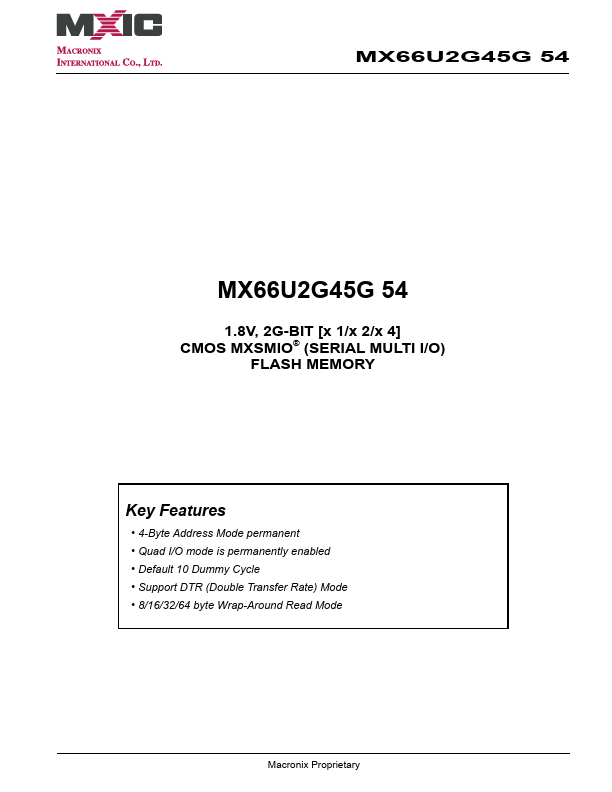 MXIC
MACRONIX INTERNATIONAL CO., LTD.

MX66U2G45G 54

MX66U2G45G 54

1.8V, 2G-BIT [x 1/x 2/x 4]
CMOS MXSMIO® (SERIAL MULTI I/O)
FLASH MEMORY

Key Features
• 4-Byte Address Mode permanent
• Quad I/O mode is permanently enabled
• Default 10 Dummy Cycle
• Support DTR (Double Transfer Rate) Mode
• 8/16/32/64 byte Wrap-Around Read Mode

Macronix Proprietary